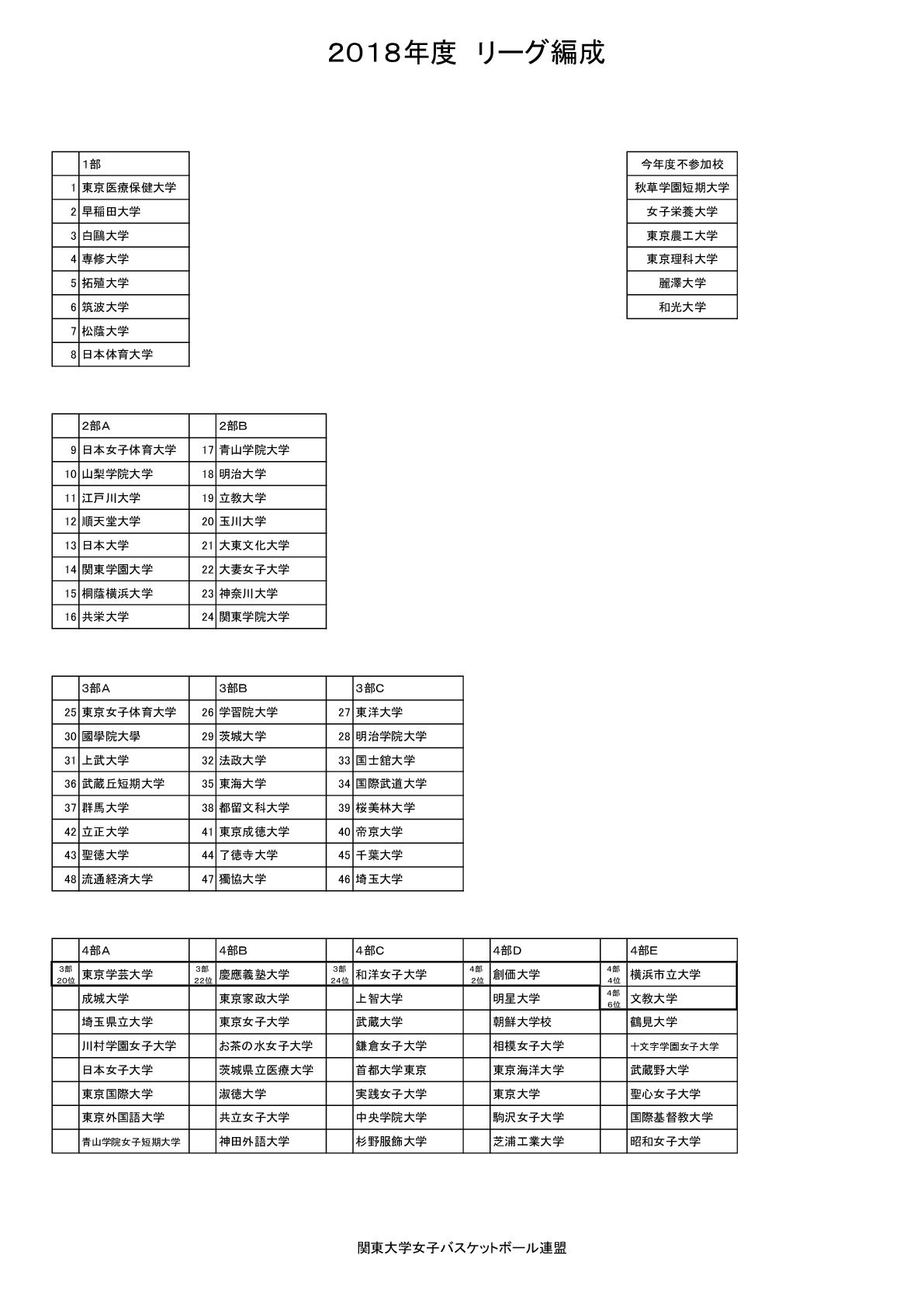 2018年度 リーグ編成

| | 1部 |
|---|---|
| 1 | 東京医療保健大学 |
| 2 | 早稲田大学 |
| 3 | 白鷗大学 |
| 4 | 専修大学 |
| 5 | 拓殖大学 |
| 6 | 筑波大学 |
| 7 | 松蔭大学 |
| 8 | 日本体育大学 |

| 今年度不参加校 |
|---|
| 秋草学園短期大学 |
| 女子栄養大学 |
| 東京農工大学 |
| 東京理科大学 |
| 麗澤大学 |
| 和光大学 |

| | 2部A | | 2部B |
|---|---|---|---|
| 9 | 日本女子体育大学 | 17 | 青山学院大学 |
| 10 | 山梨学院大学 | 18 | 明治大学 |
| 11 | 江戸川大学 | 19 | 立教大学 |
| 12 | 順天堂大学 | 20 | 玉川大学 |
| 13 | 日本大学 | 21 | 大東文化大学 |
| 14 | 関東学園大学 | 22 | 大妻女子大学 |
| 15 | 桐蔭横浜大学 | 23 | 神奈川大学 |
| 16 | 共栄大学 | 24 | 関東学院大学 |

| | 3部A | | 3部B | | 3部C |
|---|---|---|---|---|---|
| 25 | 東京女子体育大学 | 26 | 学習院大学 | 27 | 東洋大学 |
| 30 | 國學院大學 | 29 | 茨城大学 | 28 | 明治学院大学 |
| 31 | 上武大学 | 32 | 法政大学 | 33 | 国士舘大学 |
| 36 | 武蔵丘短期大学 | 35 | 東海大学 | 34 | 国際武道大学 |
| 37 | 群馬大学 | 38 | 都留文科大学 | 39 | 桜美林大学 |
| 42 | 立正大学 | 41 | 東京成徳大学 | 40 | 帝京大学 |
| 43 | 聖徳大学 | 44 | 了徳寺大学 | 45 | 千葉大学 |
| 48 | 流通経済大学 | 47 | 獨協大学 | 46 | 埼玉大学 |

| | 4部A | | 4部B | | 4部C | | 4部D | | 4部E |
|---|---|---|---|---|---|---|---|---|---|
| 3部20位 | 東京学芸大学 | 3部22位 | 慶應義塾大学 | 3部24位 | 和洋女子大学 | 4部2位 | 創価大学 | 4部4位 | 横浜市立大学 |
| | 成城大学 | | 東京家政大学 | | 上智大学 | | 明星大学 | 4部6位 | 文教大学 |
| | 埼玉県立大学 | | 東京女子大学 | | 武蔵大学 | | 朝鮮大学校 | | 鶴見大学 |
| | 川村学園女子大学 | | お茶の水女子大学 | | 鎌倉女子大学 | | 相模女子大学 | | 十文字学園女子大学 |
| | 日本女子大学 | | 茨城県立医療大学 | | 首都大学東京 | | 東京海洋大学 | | 武蔵野大学 |
| | 東京国際大学 | | 淑徳大学 | | 実践女子大学 | | 東京大学 | | 聖心女子大学 |
| | 東京外国語大学 | | 共立女子大学 | | 中央学院大学 | | 駒沢女子大学 | | 国際基督教大学 |
| | 青山学院女子短期大学 | | 神田外語大学 | | 杉野服飾大学 | | 芝浦工業大学 | | 昭和女子大学 |

関東大学女子バスケットボール連盟